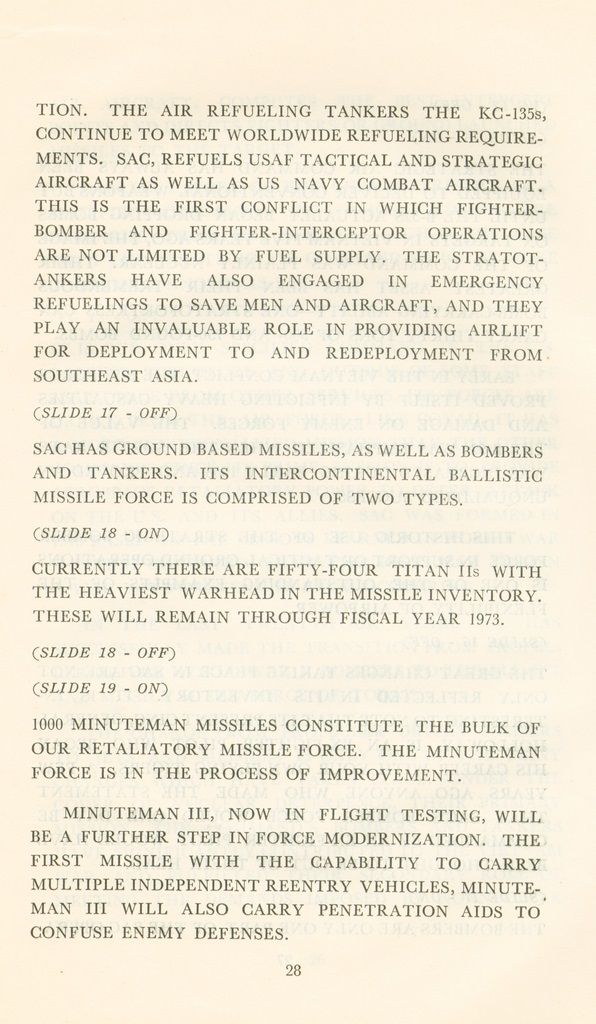 TION. THE AIR REFUELING TANKERS THE KC-135s, CONTINUE TO MEET WORLDWIDE REFUELING REQUIREMENTS. SAC, REFUELS USAF TACTICAL AND STRATEGIC AIRCRAFT AS WELL AS US NAVY COMBAT AIRCRAFT. THIS IS THE FIRST CONFLICT IN WHICH FIGHTER-BOMBER AND FIGHTER-INTERCEPTOR OPERATIONS ARE NOT LIMITED BY FUEL SUPPLY. THE STRATOTANKERS HAVE ALSO ENGAGED IN EMERGENCY REFUELINGS TO SAVE MEN AND AIRCRAFT, AND THEY PLAY AN INVALUABLE ROLE IN PROVIDING AIRLIFT FOR DEPLOYMENT TO AND REDEPLOYMENT FROM SOUTHEAST ASIA.

(SLIDE 17 - OFF)

SAC HAS GROUND BASED MISSILES, AS WELL AS BOMBERS AND TANKERS. ITS INTERCONTINENTAL BALLISTIC MISSILE FORCE IS COMPRISED OF TWO TYPES.

(SLIDE 18 - ON)

CURRENTLY THERE ARE FIFTY-FOUR TITAN IIs WITH THE HEAVIEST WARHEAD IN THE MISSILE INVENTORY. THESE WILL REMAIN THROUGH FISCAL YEAR 1973.

(SLIDE 18 - OFF)

(SLIDE 19 - ON)

1000 MINUTEMAN MISSILES CONSTITUTE THE BULK OF OUR RETALIATORY MISSILE FORCE. THE MINUTEMAN FORCE IS IN THE PROCESS OF IMPROVEMENT.

MINUTEMAN III, NOW IN FLIGHT TESTING, WILL BE A FURTHER STEP IN FORCE MODERNIZATION. THE FIRST MISSILE WITH THE CAPABILITY TO CARRY MULTIPLE INDEPENDENT REENTRY VEHICLES, MINUTEMAN III WILL ALSO CARRY PENETRATION AIDS TO CONFUSE ENEMY DEFENSES.

28